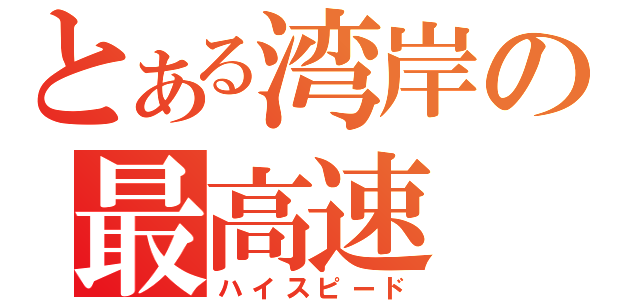 とある湾岸の
最高速
ハイスピード